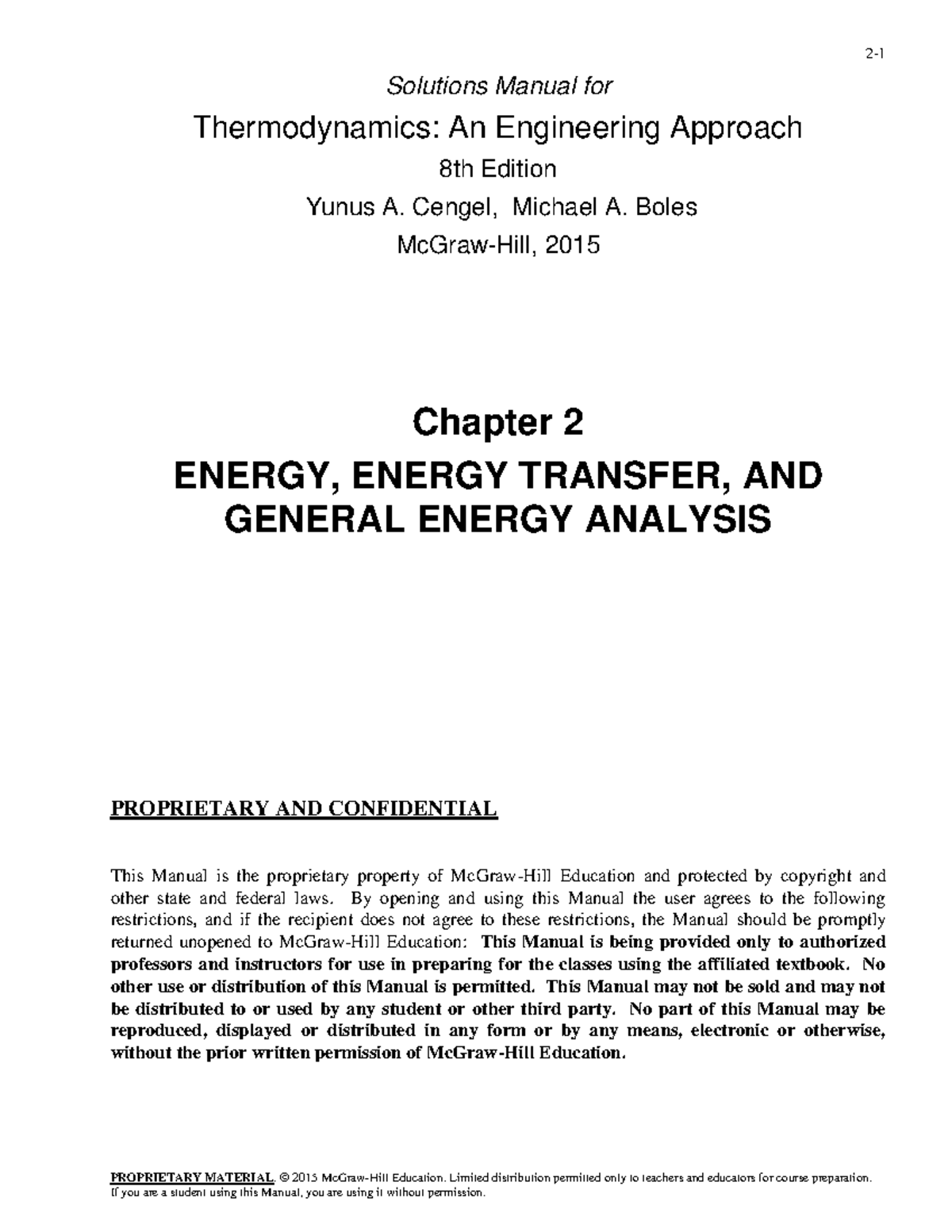 2-1

Solutions Manual for

Thermodynamics: An Engineering Approach

8th Edition

Yunus A. Cengel, Michael A. Boles

McGraw-Hill, 2015

Chapter 2

ENERGY, ENERGY TRANSFER, AND GENERAL ENERGY ANALYSIS

PROPRIETARY AND CONFIDENTIAL

This Manual is the proprietary property of McGraw-Hill Education and protected by copyright and other state and federal laws. By opening and using this Manual the user agrees to the following restrictions, and if the recipient does not agree to these restrictions, the Manual should be promptly returned unopened to McGraw-Hill Education: This Manual is being provided only to authorized professors and instructors for use in preparing for the classes using the affiliated textbook. No other use or distribution of this Manual is permitted. This Manual may not be sold and may not be distributed to or used by any student or other third party. No part of this Manual may be reproduced, displayed or distributed in any form or by any means, electronic or otherwise, without the prior written permission of McGraw-Hill Education.

PROPRIETARY MATERIAL. © 2015 McGraw-Hill Education. Limited distribution permitted only to teachers and educators for course preparation. If you are a student using this Manual, you are using it without permission.